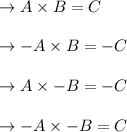 $\rightarrow A \times B = C$

$\rightarrow -A \times B = -C$

$\rightarrow A \times -B = -C$

$\rightarrow -A \times -B = C$